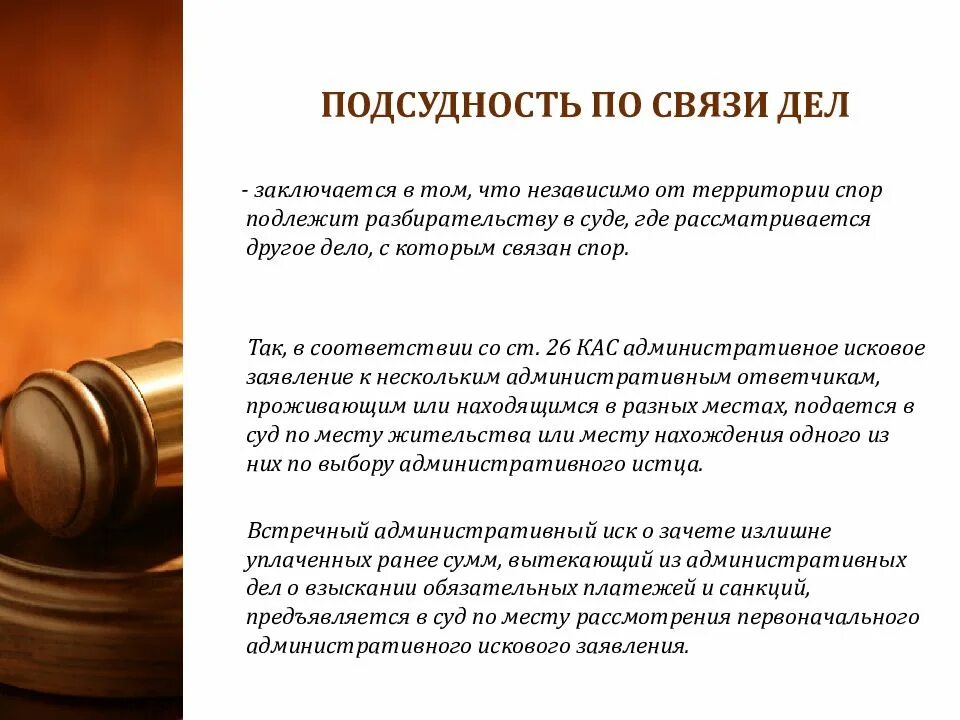 ПОДСУДНОСТЬ ПО СВЯЗИ ДЕЛ

- заключается в том, что независимо от территории спор подлежит разбирательству в суде, где рассматривается другое дело, с которым связан спор.

Так, в соответствии со ст. 26 КАС административное исковое заявление к нескольким административным ответчикам, проживающим или находящимся в разных местах, подается в суд по месту жительства или месту нахождения одного из них по выбору административного истца.

Встречный административный иск о зачете излишне уплаченных ранее сумм, вытекающий из административных дел о взыскании обязательных платежей и санкций, предъявляется в суд по месту рассмотрения первоначального административного искового заявления.